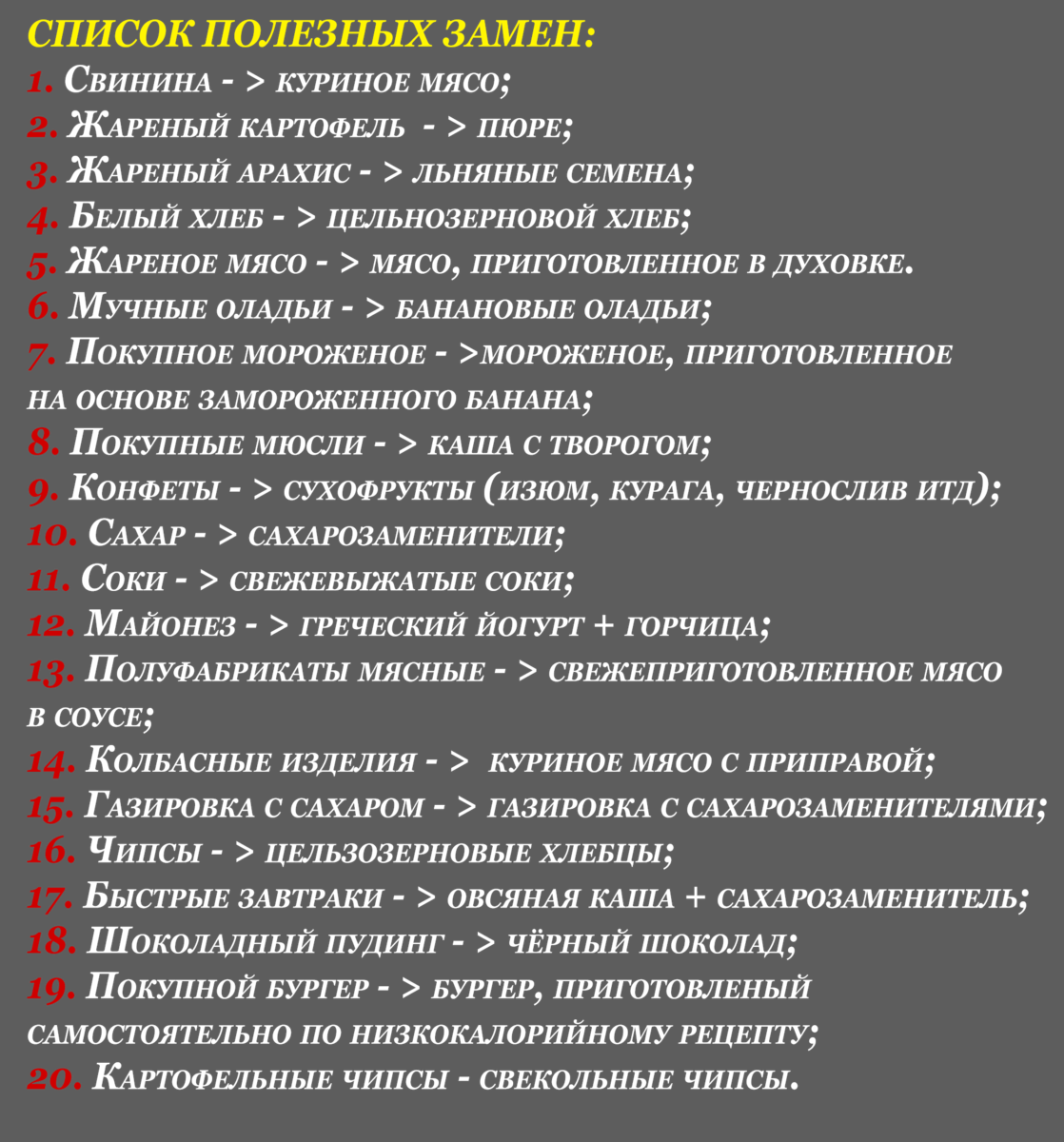 СПИСОК ПОЛЕЗНЫХ ЗАМЕН:
1. Свинина - > куриное мясо;
2. Жареный картофель - > пюре;
3. Жареный арахис - > льняные семена;
4. Белый хлеб - > цельнозерновой хлеб;
5. Жареное мясо - > мясо, приготовленное в духовке.
6. Мучные оладьи - > банановые оладьи;
7. Покупное мороженое - >мороженое, приготовленное на основе замороженного банана;
8. Покупные мюсли - > каша с творогом;
9. Конфеты - > сухофрукты (изюм, курага, чернослив итд);
10. Сахар - > сахарозаменители;
11. Соки - > свежевыжатые соки;
12. Майонез - > греческий йогурт + горчица;
13. Полуфабрикаты мясные - > свежеприготовленное мясо в соусе;
14. Колбасные изделия - > куриное мясо с приправой;
15. Газировка с сахаром - > газировка с сахарозаменителями;
16. Чипсы - > цельзозерновые хлебцы;
17. Быстрые завтраки - > овсяная каша + сахарозаменитель;
18. Шоколадный пудинг - > чёрный шоколад;
19. Покупной бургер - > бургер, приготовленый самостоятельно по низкокалорийному рецепту;
20. Картофельные чипсы - свекольные чипсы.